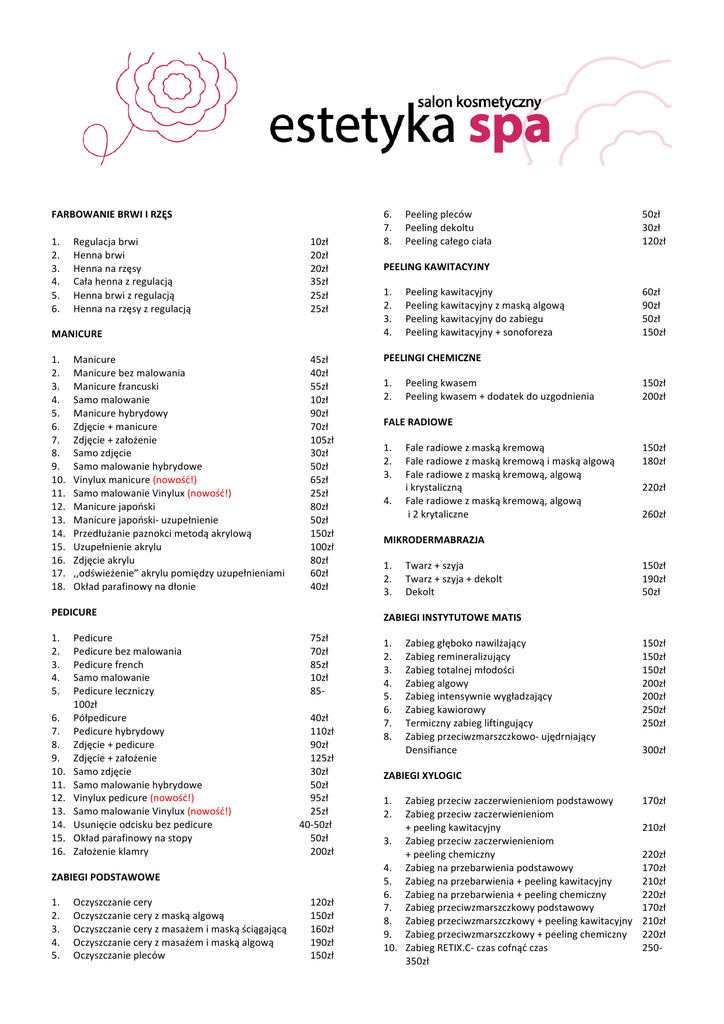 salon kosmetyczny
estetyka spa

FARBOWANIE BRWI I RZĘS

1. Regulacja brwi 10zł
2. Henna brwi 20zł
3. Henna na rzęsy 20zł
4. Cała henna z regulacją 35zł
5. Henna brwi z regulacją 25zł
6. Henna na rzęsy z regulacją 25zł

MANICURE

1. Manicure 45zł
2. Manicure bez malowania 40zł
3. Manicure francuski 55zł
4. Samo malowanie 10zł
5. Manicure hybrydowy 90zł
6. Zdjęcie + manicure 70zł
7. Zdjęcie + założenie 105zł
8. Samo zdjęcie 30zł
9. Samo malowanie hybrydowe 50zł
10. Vinylux manicure (nowość!) 65zł
11. Samo malowanie Vinylux (nowość!) 25zł
12. Manicure japoński 80zł
13. Manicure japoński- uzupełnienie 50zł
14. Przedłużanie paznokci metodą akrylową 150zł
15. Uzupełnienie akrylu 100zł
16. Zdjęcie akrylu 80zł
17. ,,odświeżenie" akrylu pomiędzy uzupełnieniami 60zł
18. Okład parafinowy na dłonie 40zł

PEDICURE

1. Pedicure 75zł
2. Pedicure bez malowania 70zł
3. Pedicure french 85zł
4. Samo malowanie 10zł
5. Pedicure leczniczy 85-100zł
6. Półpedicure 40zł
7. Pedicure hybrydowy 110zł
8. Zdjęcie + pedicure 90zł
9. Zdjęcie + założenie 125zł
10. Samo zdjęcie 30zł
11. Samo malowanie hybrydowe 50zł
12. Vinylux pedicure (nowość!) 95zł
13. Samo malowanie Vinylux (nowość!) 25zł
14. Usunięcie odcisku bez pedicure 40-50zł
15. Okład parafinowy na stopy 50zł
16. Założenie klamry 200zł

ZABIEGI PODSTAWOWE

1. Oczyszczanie cery 120zł
2. Oczyszczanie cery z maską algową 150zł
3. Oczyszczanie cery z masażem i maską ściągającą 160zł
4. Oczyszczanie cery z masażem i maską algową 190zł
5. Oczyszczanie pleców 150zł

6. Peeling pleców 50zł
7. Peeling dekoltu 30zł
8. Peeling całego ciała 120zł

PEELING KAWITACYJNY

1. Peeling kawitacyjny 60zł
2. Peeling kawitacyjny z maską algową 90zł
3. Peeling kawitacyjny do zabiegu 50zł
4. Peeling kawitacyjny + sonoforeza 150zł

PEELINGI CHEMICZNE

1. Peeling kwasem 150zł
2. Peeling kwasem + dodatek do uzgodnienia 200zł

FALE RADIOWE

1. Fale radiowe z maską kremową 150zł
2. Fale radiowe z maską kremową i maską algową 180zł
3. Fale radiowe z maską kremową, algową i krystaliczną 220zł
4. Fale radiowe z maską kremową, algową i 2 krytaliczne 260zł

MIKRODERMABRAZJA

1. Twarz + szyja 150zł
2. Twarz + szyja + dekolt 190zł
3. Dekolt 50zł

ZABIEGI INSTYTUTOWE MATIS

1. Zabieg głęboko nawilżający 150zł
2. Zabieg remineralizujący 150zł
3. Zabieg totalnej młodości 150zł
4. Zabieg algowy 200zł
5. Zabieg intensywnie wygładzający 200zł
6. Zabieg kawiorowy 250zł
7. Termiczny zabieg liftingujący 250zł
8. Zabieg przeciwzmarszczkowo- ujędrniający Densifiance 300zł

ZABIEGI XYLOGIC

1. Zabieg przeciw zaczerwienieniom podstawowy 170zł
2. Zabieg przeciw zaczerwienieniom + peeling kawitacyjny 210zł
3. Zabieg przeciw zaczerwienieniom + peeling chemiczny 220zł
4. Zabieg na przebarwienia podstawowy 170zł
5. Zabieg na przebarwienia + peeling kawitacyjny 210zł
6. Zabieg na przebarwienia + peeling chemiczny 220zł
7. Zabieg przeciwzmarszczkowy podstawowy 170zł
8. Zabieg przeciwzmarszczkowy + peeling kawitacyjny 210zł
9. Zabieg przeciwzmarszczkowy + peeling chemiczny 220zł
10. Zabieg RETIX.C- czas cofnąć czas 250-350zł